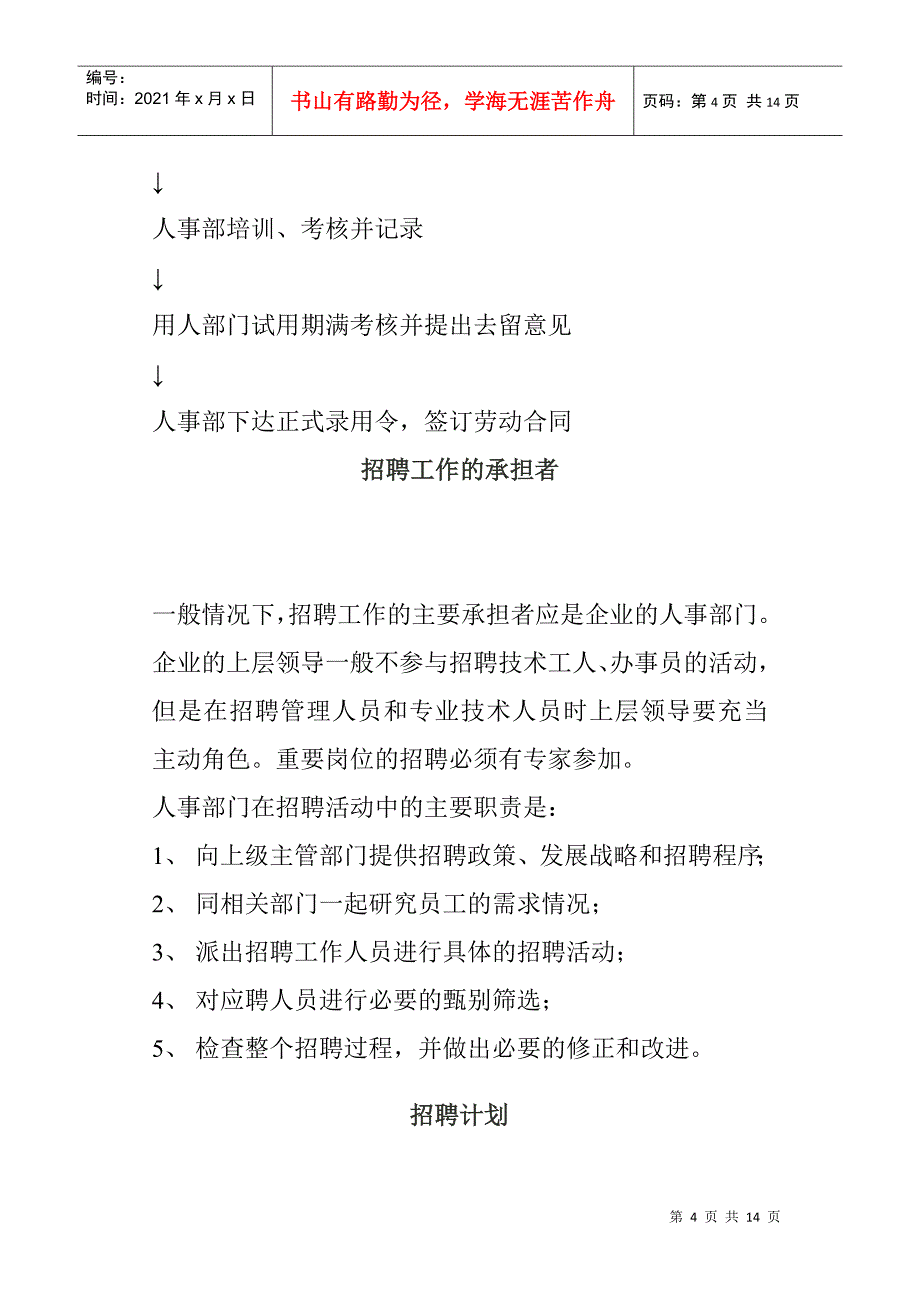 编号：
时间：2021 年 x 月 x 日

书山有路勤为径，学海无涯苦作舟

页码：第 4 页 共 14 页

↓

人事部培训、考核并记录

↓

用人部门试用期满考核并提出去留意见

↓

人事部下达正式录用令，签订劳动合同

招聘工作的承担者

一般情况下，招聘工作的主要承担者应是企业的人事部门。企业的上层领导一般不参与招聘技术工人、办事员的活动，但是在招聘管理人员和专业技术人员时上层领导要充当主动角色。重要岗位的招聘必须有专家参加。

人事部门在招聘活动中的主要职责是：

1、 向上级主管部门提供招聘政策、发展战略和招聘程序；

2、 同相关部门一起研究员工的需求情况；

3、 派出招聘工作人员进行具体的招聘活动；

4、 对应聘人员进行必要的甄别筛选；

5、 检查整个招聘过程，并做出必要的修正和改进。

招聘计划

第 4 页 共 14 页